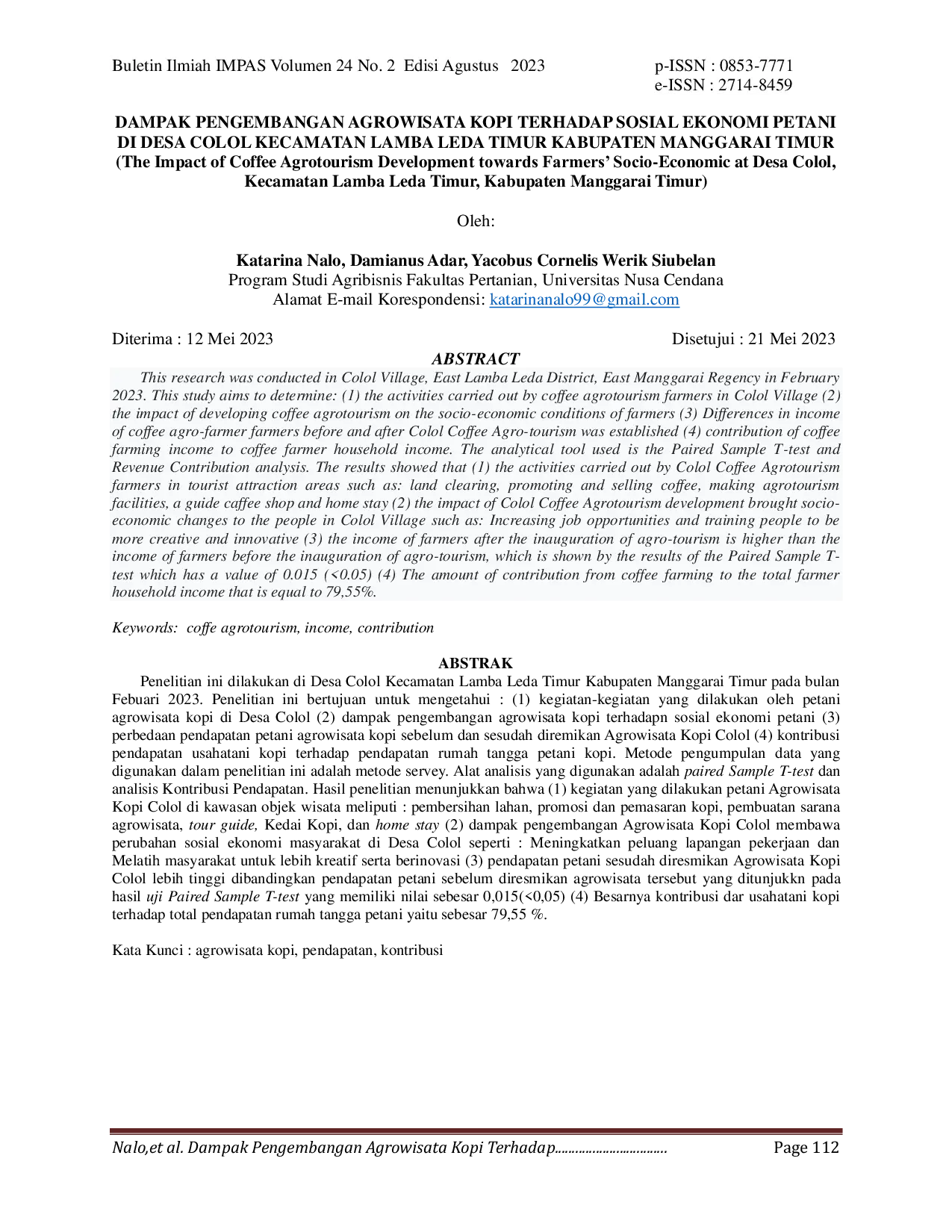 Buletin Ilmiah IMPAS Volumen 24 No. 2 Edisi Agustus 2023

p-ISSN : 0853-7771
e-ISSN : 2714-8459

DAMPAK PENGEMBANGAN AGROWISATA KOPI TERHADAP SOSIAL EKONOMI PETANI DI DESA COLOL KECAMATAN LAMBA LEDA TIMUR KABUPATEN MANGGARAI TIMUR
(The Impact of Coffee Agrotourism Development towards Farmers' Socio-Economic at Desa Colol, Kecamatan Lamba Leda Timur, Kabupaten Manggarai Timur)

Oleh:

Katarina Nalo, Damianus Adar, Yacobus Cornelis Werik Siubelan
Program Studi Agribisnis Fakultas Pertanian, Universitas Nusa Cendana
Alamat E-mail Korespondensi: katarinanalo99@gmail.com

Diterima : 12 Mei 2023

Disetujui : 21 Mei 2023

ABSTRACT

This research was conducted in Colol Village, East Lamba Leda District, East Manggarai Regency in February 2023. This study aims to determine: (1) the activities carried out by coffee agrotourism farmers in Colol Village (2) the impact of developing coffee agrotourism on the socio-economic conditions of farmers (3) Differences in income of coffee agro-farmer farmers before and after Colol Coffee Agro-tourism was established (4) contribution of coffee farming income to coffee farmer household income. The analytical tool used is the Paired Sample T-test and Revenue Contribution analysis. The results showed that (1) the activities carried out by Colol Coffee Agrotourism farmers in tourist attraction areas such as: land clearing, promoting and selling coffee, making agrotourism facilities, a guide caffee shop and home stay (2) the impact of Colol Coffee Agrotourism development brought socio-economic changes to the people in Colol Village such as: Increasing job opportunities and training people to be more creative and innovative (3) the income of farmers after the inauguration of agro-tourism is higher than the income of farmers before the inauguration of agro-tourism, which is shown by the results of the Paired Sample T-test which has a value of 0.015 (<0.05) (4) The amount of contribution from coffee farming to the total farmer household income that is equal to 79,55%.

Keywords: coffe agrotourism, income, contribution

ABSTRAK

Penelitian ini dilakukan di Desa Colol Kecamatan Lamba Leda Timur Kabupaten Manggarai Timur pada bulan Febuari 2023. Penelitian ini bertujuan untuk mengetahui : (1) kegiatan-kegiatan yang dilakukan oleh petani agrowisata kopi di Desa Colol (2) dampak pengembangan agrowisata kopi terhadapn sosial ekonomi petani (3) perbedaan pendapatan petani agrowisata kopi sebelum dan sesudah diremikan Agrowisata Kopi Colol (4) kontribusi pendapatan usahatani kopi terhadap pendapatan rumah tangga petani kopi. Metode pengumpulan data yang digunakan dalam penelitian ini adalah metode servey. Alat analisis yang digunakan adalah paired Sample T-test dan analisis Kontribusi Pendapatan. Hasil penelitian menunjukkan bahwa (1) kegiatan yang dilakukan petani Agrowisata Kopi Colol di kawasan objek wisata meliputi : pembersihan lahan, promosi dan pemasaran kopi, pembuatan sarana agrowisata, tour guide, Kedai Kopi, dan home stay (2) dampak pengembangan Agrowisata Kopi Colol membawa perubahan sosial ekonomi masyarakat di Desa Colol seperti : Meningkatkan peluang lapangan pekerjaan dan Melatih masyarakat untuk lebih kreatif serta berinovasi (3) pendapatan petani sesudah diresmikan Agrowisata Kopi Colol lebih tinggi dibandingkan pendapatan petani sebelum diresmikan agrowisata tersebut yang ditunjukkn pada hasil uji Paired Sample T-test yang memiliki nilai sebesar 0,015(<0,05) (4) Besarnya kontribusi dar usahatani kopi terhadap total pendapatan rumah tangga petani yaitu sebesar 79,55 %.

Kata Kunci : agrowisata kopi, pendapatan, kontribusi

Nalo,et al. Dampak Pengembangan Agrowisata Kopi Terhadap................................ Page 112